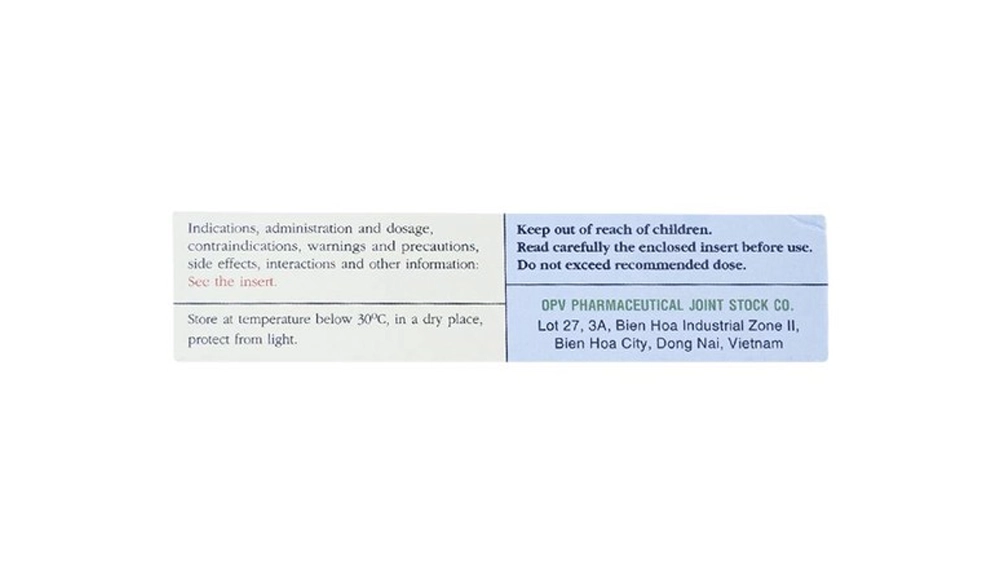 Indications, administration and dosage, contraindications, warnings and precautions, side effects, interactions and other information: See the insert.

Store at temperature below 30°C, in a dry place, protect from light.

Keep out of reach of children.
Read carefully the enclosed insert before use.
Do not exceed recommended dose.

OPV PHARMACEUTICAL JOINT STOCK CO.
Lot 27, 3A, Bien Hoa Industrial Zone II,
Bien Hoa City, Dong Nai, Vietnam